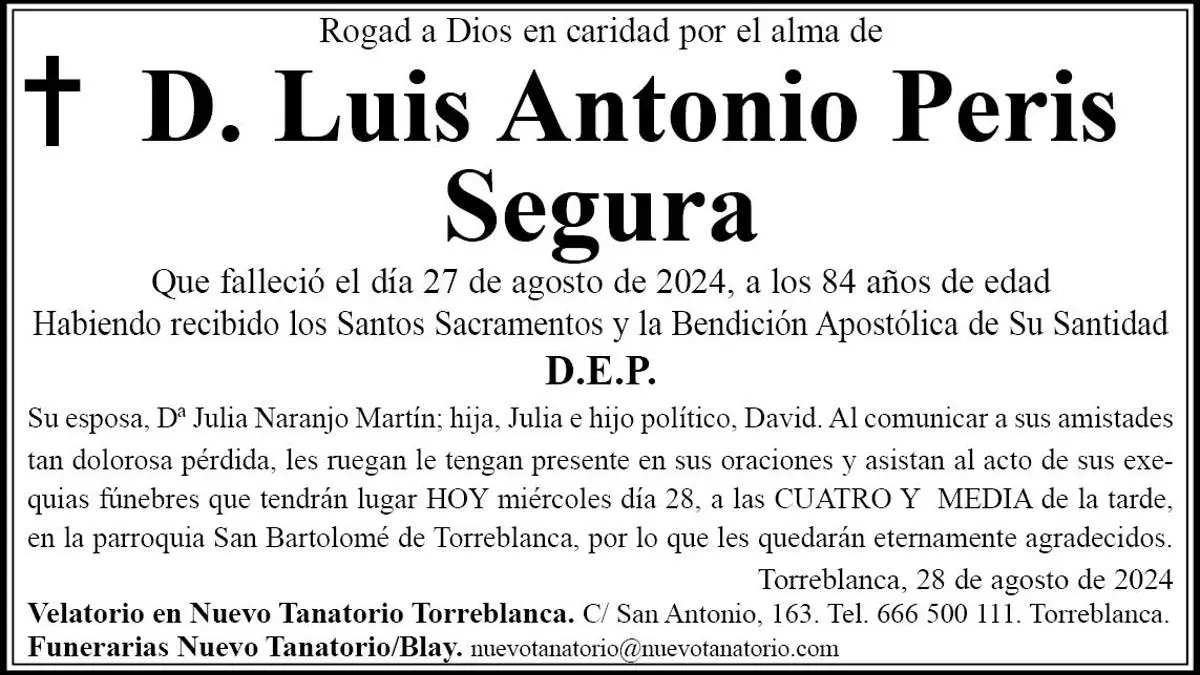 Rogad a Dios en caridad por el alma de

† D. Luis Antonio Peris Segura

Que falleció el día 27 de agosto de 2024, a los 84 años de edad
Habiendo recibido los Santos Sacramentos y la Bendición Apostólica de Su Santidad

D.E.P.

Su esposa, Dª Julia Naranjo Martín; hija, Julia e hijo político, David. Al comunicar a sus amistades tan dolorosa pérdida, les ruegan le tengan presente en sus oraciones y asistan al acto de sus exequias fúnebres que tendrán lugar HOY miércoles día 28, a las CUATRO Y MEDIA de la tarde, en la parroquia San Bartolomé de Torreblanca, por lo que les quedarán eternamente agradecidos.

Torreblanca, 28 de agosto de 2024

Velatorio en Nuevo Tanatorio Torreblanca. C/ San Antonio, 163. Tel. 666 500 111. Torreblanca.
Funerarias Nuevo Tanatorio/Blay. nuevotanatorio@nuevotanatorio.com